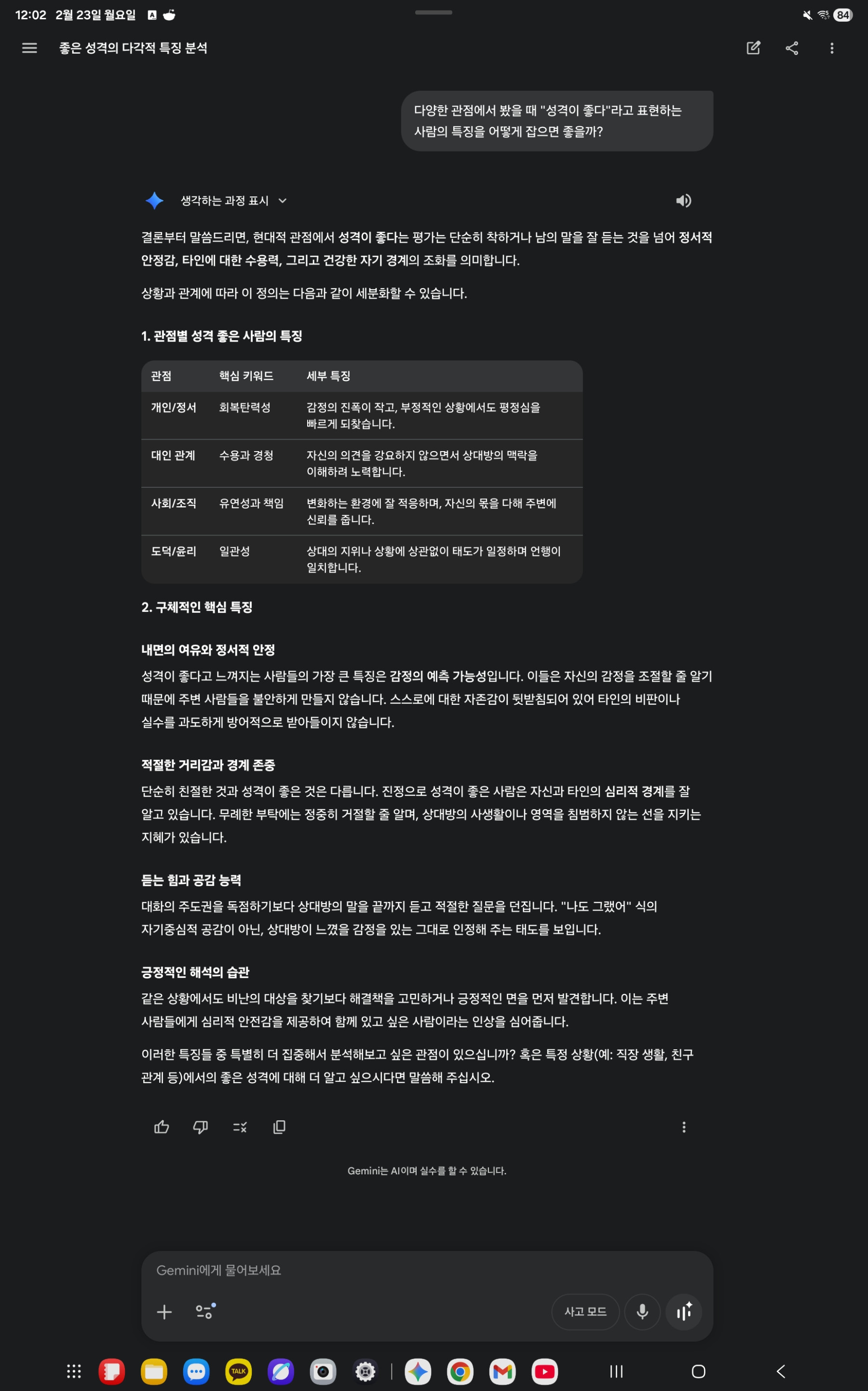 12:02 2월 23일 월요일

84

좋은 성격의 다각적 특징 분석

다양한 관점에서 봤을 때 "성격이 좋다"라고 표현하는 사람의 특징을 어떻게 잡으면 좋을까?

생각하는 과정 표시

결론부터 말씀드리면, 현대적 관점에서 성격이 좋다는 평가는 단순히 착하거나 남의 말을 잘 듣는 것을 넘어 정서적 안정감, 타인에 대한 수용력, 그리고 건강한 자기 경계의 조화를 의미합니다.

상황과 관계에 따라 이 정의는 다음과 같이 세분화할 수 있습니다.

1. 관점별 성격 좋은 사람의 특징

| 관점 | 핵심 키워드 | 세부 특징 |
|---|---|---|
| 개인/정서 | 회복탄력성 | 감정의 진폭이 작고, 부정적인 상황에서도 평정심을 빠르게 되찾습니다. |
| 대인 관계 | 수용과 경청 | 자신의 의견을 강요하지 않으면서 상대방의 맥락을 이해하려 노력합니다. |
| 사회/조직 | 유연성과 책임 | 변화하는 환경에 잘 적응하며, 자신의 몫을 다해 주변에 신뢰를 줍니다. |
| 도덕/윤리 | 일관성 | 상대의 지위나 상황에 상관없이 태도가 일정하며 언행이 일치합니다. |

2. 구체적인 핵심 특징

내면의 여유와 정서적 안정

성격이 좋다고 느껴지는 사람들의 가장 큰 특징은 감정의 예측 가능성입니다. 이들은 자신의 감정을 조절할 줄 알기 때문에 주변 사람들을 불안하게 만들지 않습니다. 스스로에 대한 자존감이 뒷받침되어 있어 타인의 비판이나 실수를 과도하게 방어적으로 받아들이지 않습니다.

적절한 거리감과 경계 존중

단순히 친절한 것과 성격이 좋은 것은 다릅니다. 진정으로 성격이 좋은 사람은 자신과 타인의 심리적 경계를 잘 알고 있습니다. 무례한 부탁에는 정중히 거절할 줄 알며, 상대방의 사생활이나 영역을 침범하지 않는 선을 지키는 지혜가 있습니다.

듣는 힘과 공감 능력

대화의 주도권을 독점하기보다 상대방의 말을 끝까지 듣고 적절한 질문을 던집니다. "나도 그랬어" 식의 자기중심적 공감이 아닌, 상대방이 느꼈을 감정을 있는 그대로 인정해 주는 태도를 보입니다.

긍정적인 해석의 습관

같은 상황에서도 비난의 대상을 찾기보다 해결책을 고민하거나 긍정적인 면을 먼저 발견합니다. 이는 주변 사람들에게 심리적 안전감을 제공하여 함께 있고 싶은 사람이라는 인상을 심어줍니다.

이러한 특징들 중 특별히 더 집중해서 분석해보고 싶은 관점이 있으십니까? 혹은 특정 상황(예: 직장 생활, 친구 관계 등)에서의 좋은 성격에 대해 더 알고 싶으시다면 말씀해 주십시오.

Gemini는 AI이며 실수를 할 수 있습니다.

Gemini에게 물어보세요

사고 모드

TALK